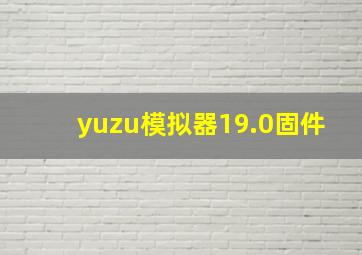 yuzu模拟器19.0固件